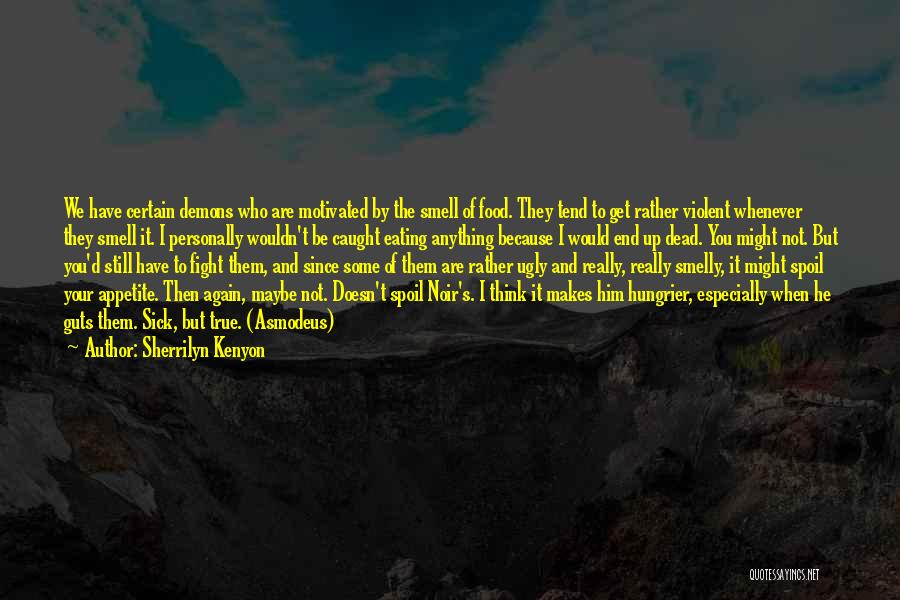 We have certain demons who are motivated by the smell of food. They tend to get rather violent whenever they smell it. I personally wouldn't be caught eating anything because I would end up dead. You might not. But you'd still have to fight them, and since some of them are rather ugly and really, really smelly, it might spoil your appetite. Then again, maybe not. Doesn't spoil Noir's. I think it makes him hungrier, especially when he guts them. Sick, but true. (Asmodeus)
— Author: Sherrilyn Kenyon

QUOTESSAYINGS.NET